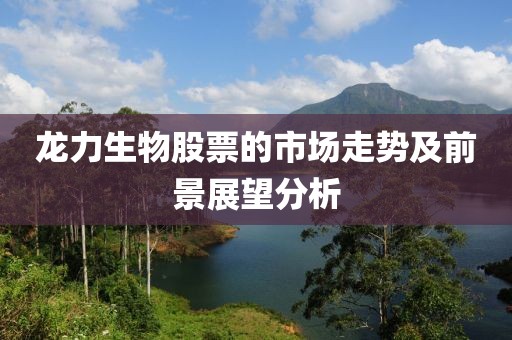 龙力生物股票的市场走势及前景展望分析